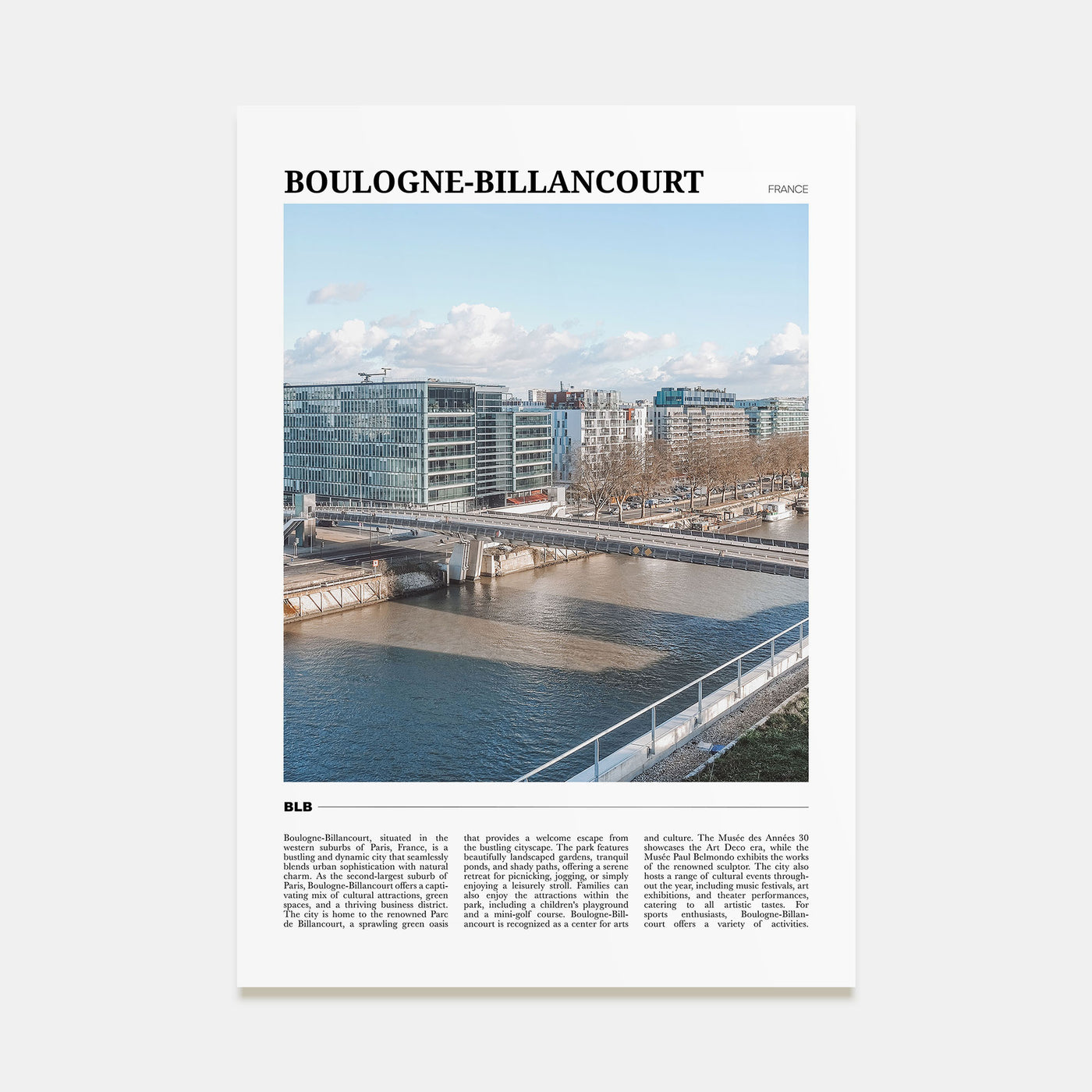 BOULOGNE-BILLANCOURT

FRANCE

BLB

Boulogne-Billancourt, situated in the western suburbs of Paris, France, is a bustling and dynamic city that seamlessly blends urban sophistication with natural charm. As the second-largest suburb of Paris, Boulogne-Billancourt offers a captivating mix of cultural attractions, green spaces, and a thriving business district. The city is home to the renowned Parc de Billancourt, a sprawling green oasis that provides a welcome escape from the bustling cityscape. The park features beautifully landscaped gardens, tranquil ponds, and shady paths, offering a serene retreat for picnicking, jogging, or simply enjoying a leisurely stroll. Families can also enjoy the attractions within the park, including a children's playground and a mini-golf course. Boulogne-Billancourt is recognized as a center for arts and culture. The Musée des Années 30 showcases the Art Deco era, while the Musée Paul Belmondo exhibits the works of the renowned sculptor. The city also hosts a range of cultural events throughout the year, including music festivals, art exhibitions, and theater performances, catering to all artistic tastes. For sports enthusiasts, Boulogne-Billancourt offers a variety of activities.